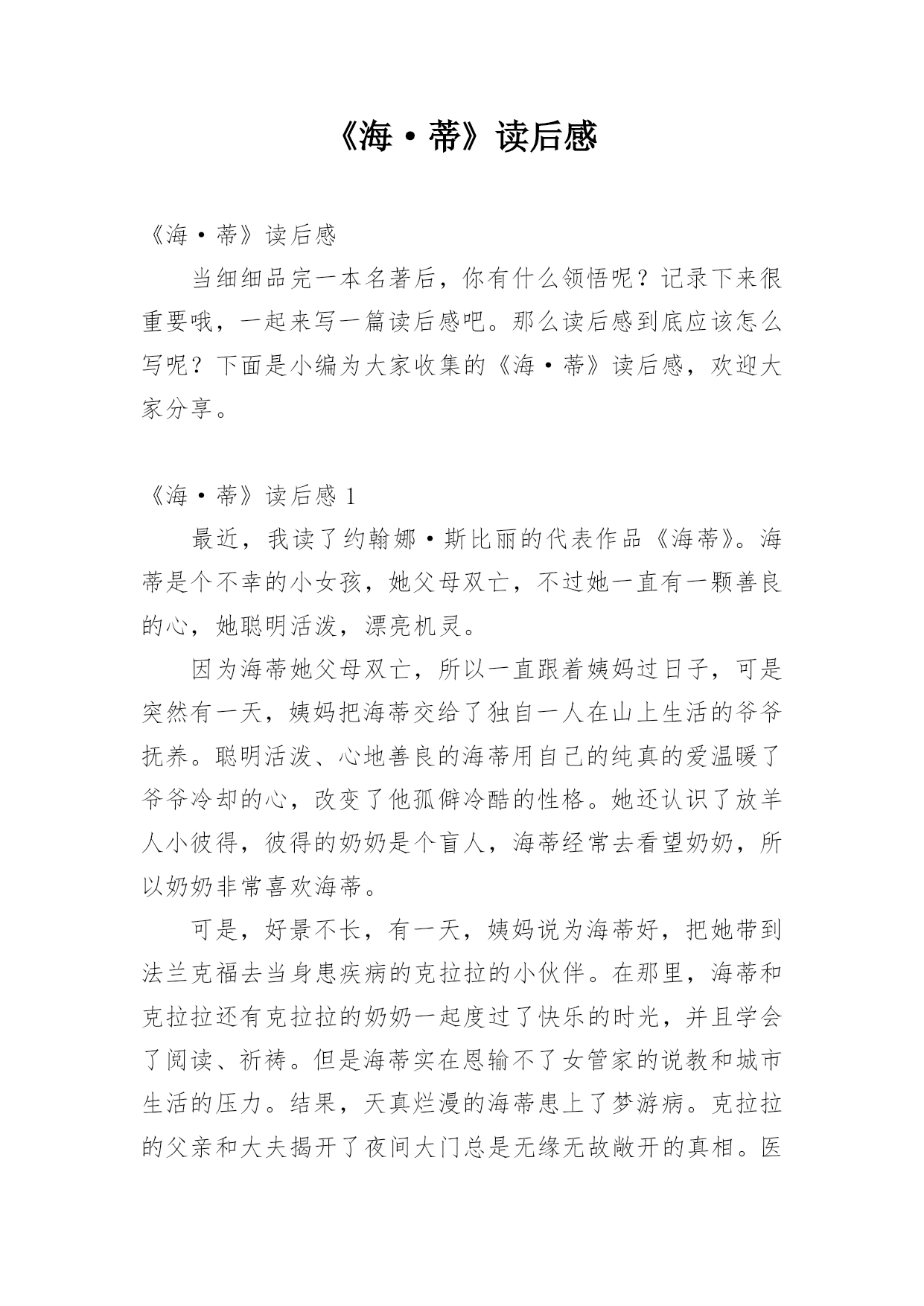 《海·蒂》读后感

《海·蒂》读后感

当细细品完一本名著后，你有什么领悟呢？记录下来很重要哦，一起来写一篇读后感吧。那么读后感到底应该怎么写呢？下面是小编为大家收集的《海·蒂》读后感，欢迎大家分享。

《海·蒂》读后感 1

最近，我读了约翰娜·斯比丽的代表作品《海蒂》。海蒂是个不幸的小女孩，她父母双亡，不过她一直有一颗善良的心，她聪明活泼，漂亮机灵。

因为海蒂她父母双亡，所以一直跟着姨妈过日子，可是突然有一天，姨妈把海蒂交给了独自一人在山上生活的爷爷抚养。聪明活泼、心地善良的海蒂用自己的纯真的爱温暖了爷爷冷却的心，改变了他孤僻冷酷的性格。她还认识了放羊人小彼得，彼得的奶奶是个盲人，海蒂经常去看望奶奶，所以奶奶非常喜欢海蒂。

可是，好景不长，有一天，姨妈说为海蒂好，把她带到法兰克福去当身患疾病的克拉拉的小伙伴。在那里，海蒂和克拉拉还有克拉拉的奶奶一起度过了快乐的时光，并且学会了阅读、祈祷。但是海蒂实在恩输不了女管家的说教和城市生活的压力。结果，天真烂漫的海蒂患上了梦游病。克拉拉的父亲和大夫揭开了夜间大门总是无缘无故敞开的真相。医